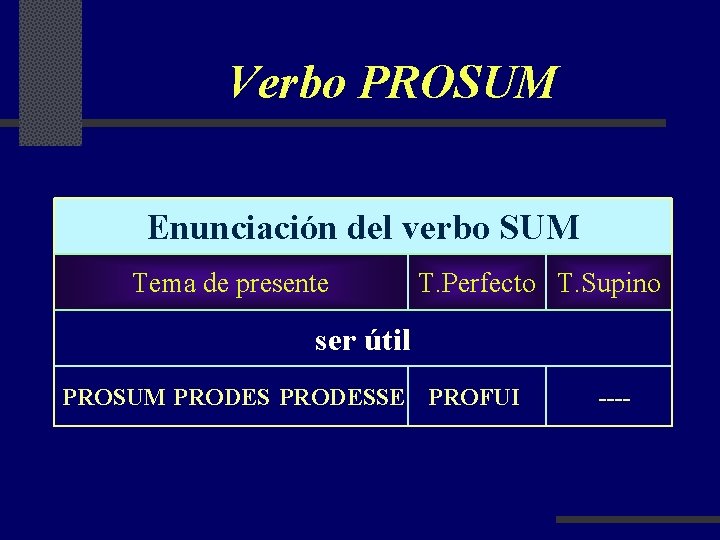 Verbo PROSUM

| Enunciación del verbo SUM | | |
|---|---|---|
| Tema de presente | T.Perfecto | T.Supino |
| ser útil | | |
| PROSUM PRODES PRODESSE | PROFUI | ---- |